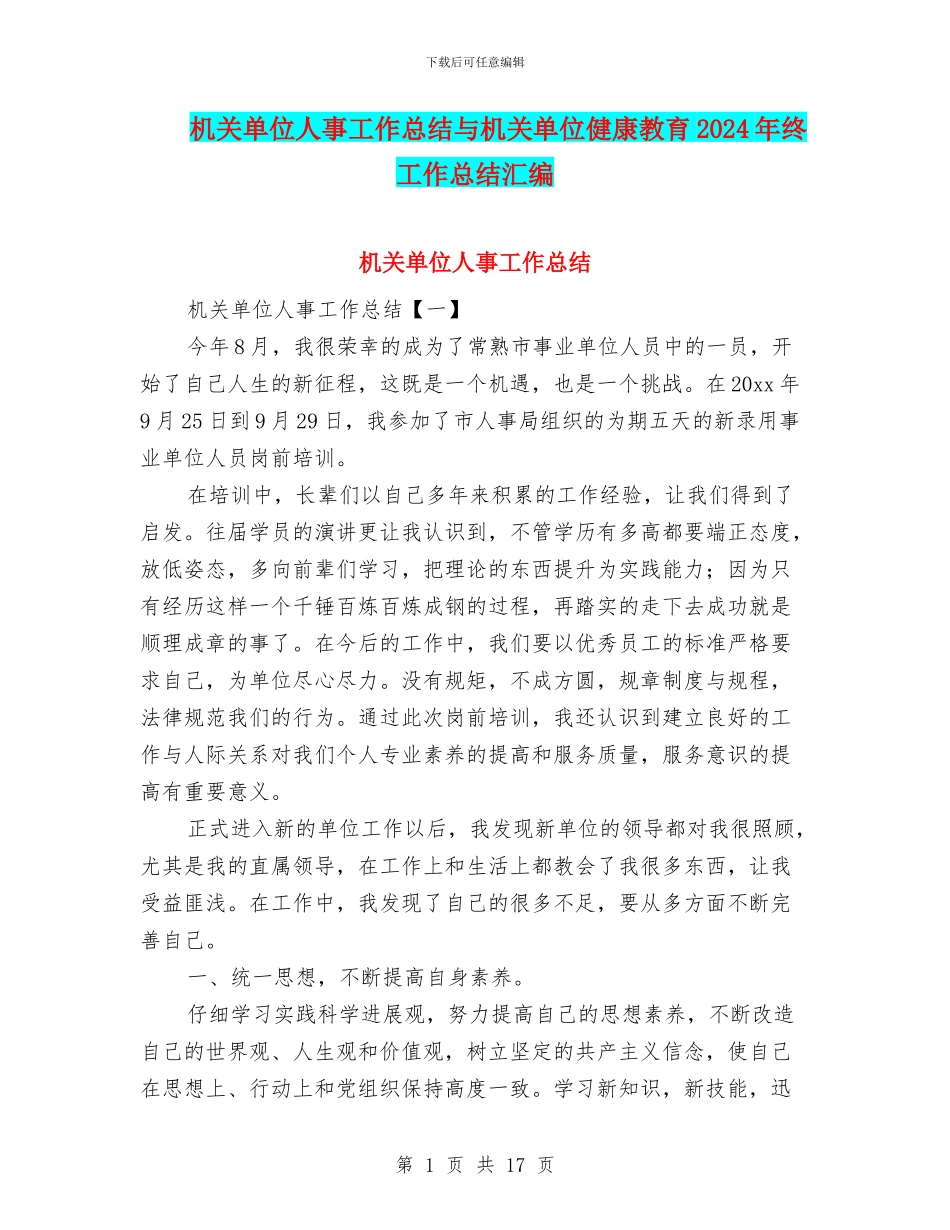 下载后可任意编辑

机关单位人事工作总结与机关单位健康教育2024年终工作总结汇编

机关单位人事工作总结

机关单位人事工作总结【一】

今年8月，我很荣幸的成为了常熟市事业单位人员中的一员，开始了自己人生的新征程，这既是一个机遇，也是一个挑战。在20xx年9月25日到9月29日，我参加了市人事局组织的为期五天的新录用事业单位人员岗前培训。

在培训中，长辈们以自己多年来积累的工作经验，让我们得到了启发。往届学员的演讲更让我认识到，不管学历有多高都要端正态度，放低姿态，多向前辈们学习，把理论的东西提升为实践能力；因为只有经历这样一个千锤百炼百炼成钢的过程，再踏实的走下去成功就是顺理成章的事了。在今后的工作中，我们要以优秀员工的标准严格要求自己，为单位尽心尽力。没有规矩，不成方圆，规章制度与规程，法律规范我们的行为。通过此次岗前培训，我还认识到建立良好的工作与人际关系对我们个人专业素养的提高和服务质量，服务意识的提高有重要意义。

正式进入新的单位工作以后，我发现新单位的领导都对我很照顾，尤其是我的直属领导，在工作上和生活上都教会了我很多东西，让我受益匪浅。在工作中，我发现了自己的很多不足，要从多方面不断完善自己。

一、统一思想，不断提高自身素养。

仔细学习实践科学进展观，努力提高自己的思想素养，不断改造自己的世界观、人生观和价值观，树立坚定的共产主义信念，使自己在思想上、行动上和党组织保持高度一致。学习新知识，新技能，迅

第 1 页 共 17 页